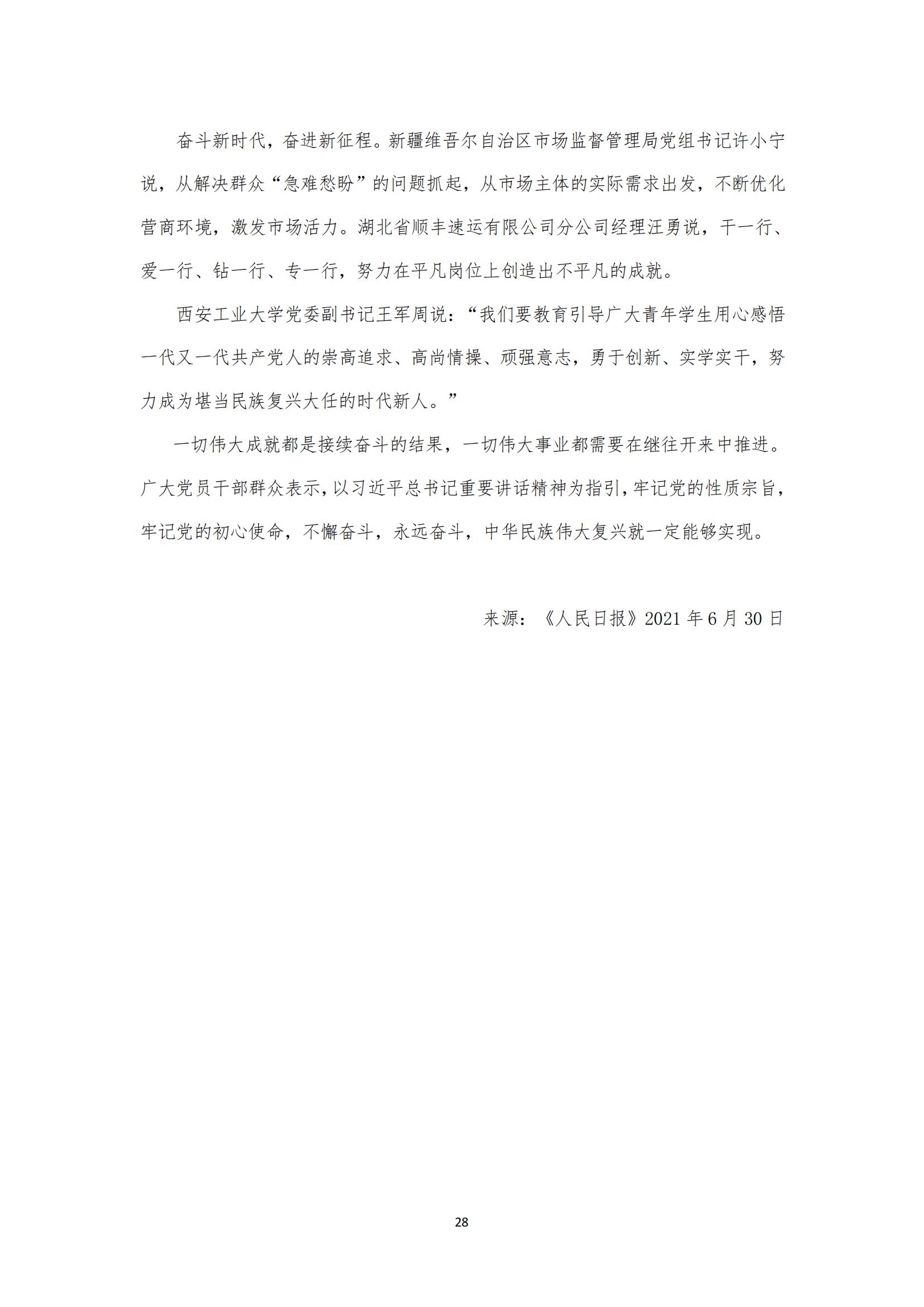 奋斗新时代，奋进新征程。新疆维吾尔自治区市场监督管理局党组书记许小宁说，从解决群众“急难愁盼”的问题抓起，从市场主体的实际需求出发，不断优化营商环境，激发市场活力。湖北省顺丰速运有限公司分公司经理汪勇说，干一行、爱一行、钻一行、专一行，努力在平凡岗位上创造出不平凡的成就。

西安工业大学党委副书记王军周说：“我们要教育引导广大青年学生用心感悟一代又一代共产党人的崇高追求、高尚情操、顽强意志，勇于创新、实学实干，努力成为堪当民族复兴大任的时代新人。”

一切伟大成就都是接续奋斗的结果，一切伟大事业都需要在继往开来中推进。广大党员干部群众表示，以习近平总书记重要讲话精神为指引，牢记党的性质宗旨，牢记党的初心使命，不懈奋斗，永远奋斗，中华民族伟大复兴就一定能够实现。

来源：《人民日报》2021 年 6 月 30 日

28